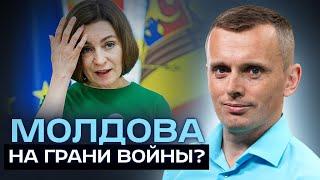 МОЛДОВА
НА ГРАНИ ВОЙНЫ?